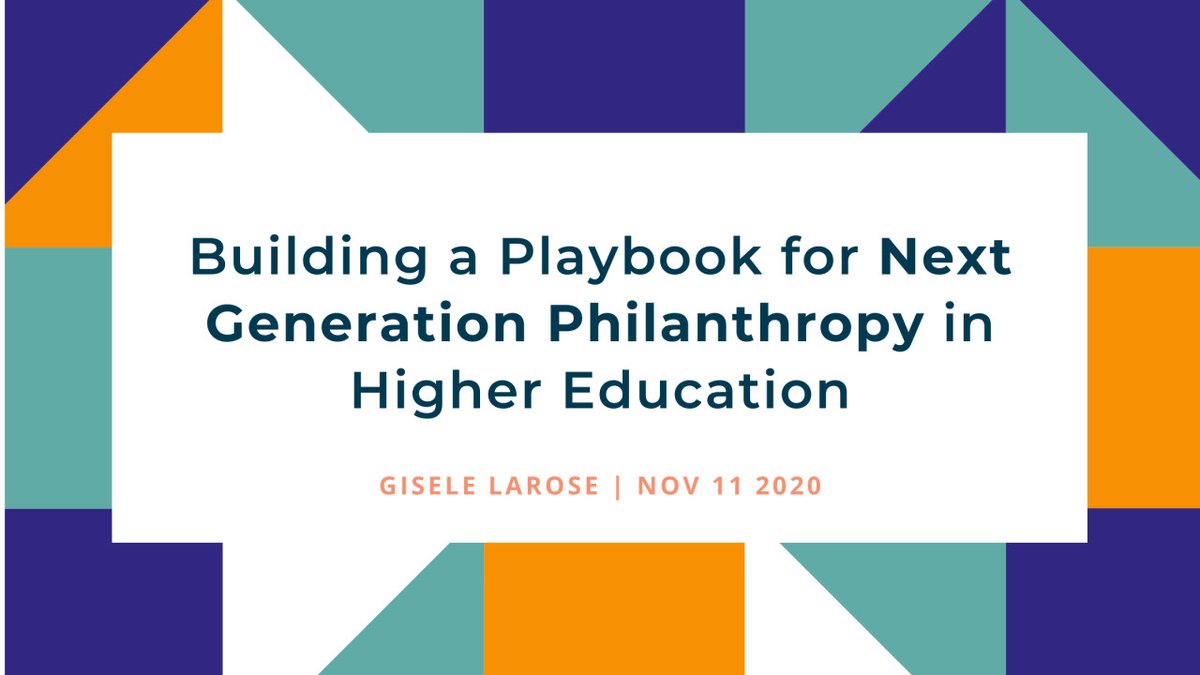 Building a Playbook for Next Generation Philanthropy in Higher Education

GISELE LAROSE | NOV 11 2020